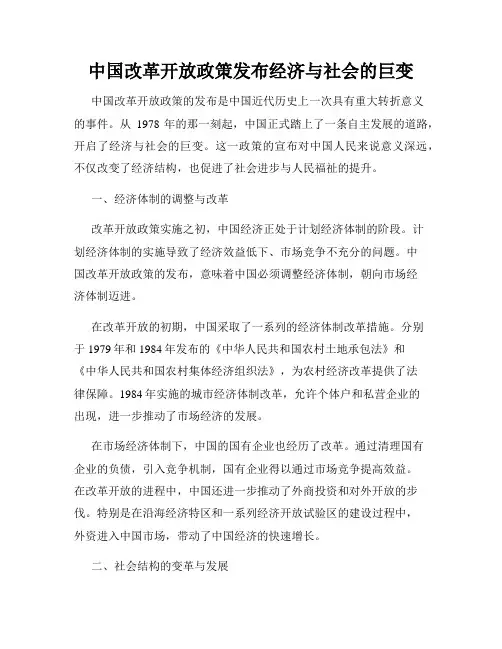 中国改革开放政策发布经济与社会的巨变

中国改革开放政策的发布是中国近代历史上一次具有重大转折意义的事件。从 1978 年的那一刻起，中国正式踏上了一条自主发展的道路，开启了经济与社会的巨变。这一政策的宣布对中国人民来说意义深远，不仅改变了经济结构，也促进了社会进步与人民福祉的提升。

一、经济体制的调整与改革

改革开放政策实施之初，中国经济正处于计划经济体制的阶段。计划经济体制的实施导致了经济效益低下、市场竞争不充分的问题。中国改革开放政策的发布，意味着中国必须调整经济体制，朝向市场经济体制迈进。

在改革开放的初期，中国采取了一系列的经济体制改革措施。分别于 1979 年和 1984 年发布的《中华人民共和国农村土地承包法》和《中华人民共和国农村集体经济组织法》，为农村经济改革提供了法律保障。1984 年实施的城市经济体制改革，允许个体户和私营企业的出现，进一步推动了市场经济的发展。

在市场经济体制下，中国的国有企业也经历了改革。通过清理国有企业的负债，引入竞争机制，国有企业得以通过市场竞争提高效益。在改革开放的进程中，中国还进一步推动了外商投资和对外开放的步伐。特别是在沿海经济特区和一系列经济开放试验区的建设过程中，外资进入中国市场，带动了中国经济的快速增长。

二、社会结构的变革与发展